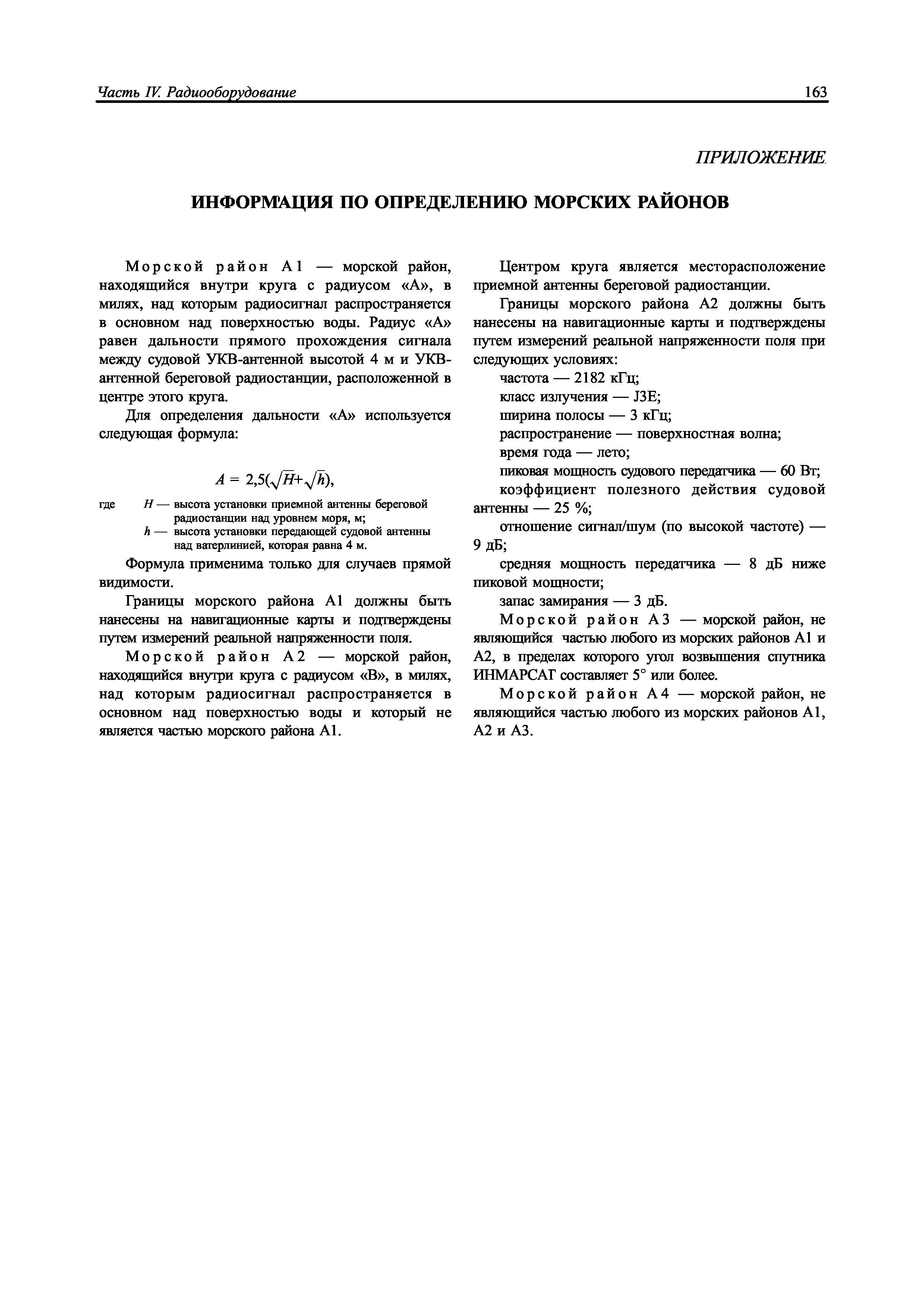 Часть IV. Радиооборудование 163

ПРИЛОЖЕНИЕ

ИНФОРМАЦИЯ ПО ОПРЕДЕЛЕНИЮ МОРСКИХ РАЙОНОВ

Морской район А1 — морской район, находящийся внутри круга с радиусом «А», в милях, над которым радиосигнал распространяется в основном над поверхностью воды. Радиус «А» равен дальности прямого прохождения сигнала между судовой УКВ-антенной высотой 4 м и УКВ-антенной береговой радиостанции, расположенной в центре этого круга.

Для определения дальности «А» используется следующая формула:

$A = 2{,}5(\sqrt{H}+\sqrt{h}),$

где $H$ — высота установки приемной антенны береговой радиостанции над уровнем моря, м;
$h$ — высота установки передающей судовой антенны над ватерлинией, которая равна 4 м.

Формула применима только для случаев прямой видимости.

Границы морского района А1 должны быть нанесены на навигационные карты и подтверждены путем измерений реальной напряженности поля.

Морской район А2 — морской район, находящийся внутри круга с радиусом «В», в милях, над которым радиосигнал распространяется в основном над поверхностью воды и который не является частью морского района А1.

Центром круга является месторасположение приемной антенны береговой радиостанции.

Границы морского района А2 должны быть нанесены на навигационные карты и подтверждены путем измерений реальной напряженности поля при следующих условиях:

частота — 2182 кГц;

класс излучения — J3E;

ширина полосы — 3 кГц;

распространение — поверхностная волна;

время года — лето;

пиковая мощность судового передатчика — 60 Вт;

коэффициент полезного действия судовой антенны — 25 %;

отношение сигнал/шум (по высокой частоте) — 9 дБ;

средняя мощность передатчика — 8 дБ ниже пиковой мощности;

запас замирания — 3 дБ.

Морской район А3 — морской район, не являющийся частью любого из морских районов А1 и А2, в пределах которого угол возвышения спутника ИНМАРСАТ составляет 5° или более.

Морской район А4 — морской район, не являющийся частью любого из морских районов А1, А2 и А3.